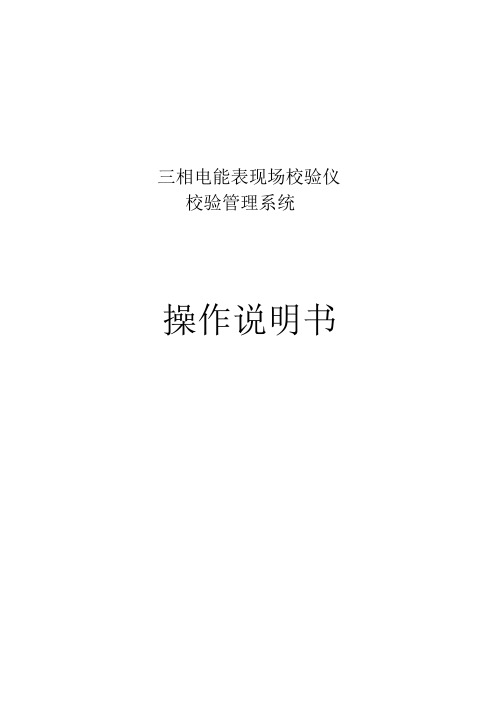 三相电能表现场校验仪
校验管理系统

操作说明书